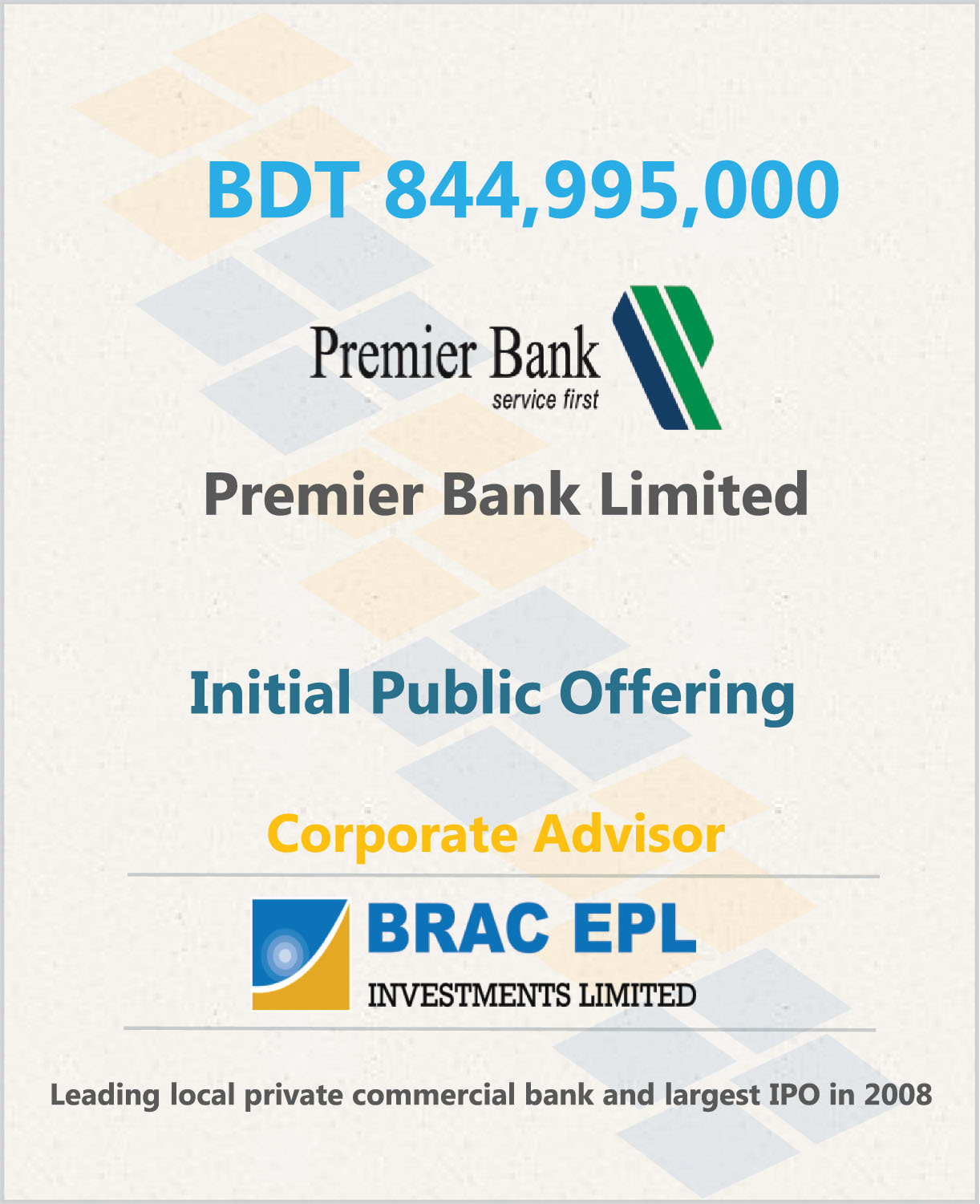 BDT 844,995,000

Premier Bank
service first

Premier Bank Limited

Initial Public Offering

Corporate Advisor

BRAC EPL
INVESTMENTS LIMITED

Leading local private commercial bank and largest IPO in 2008